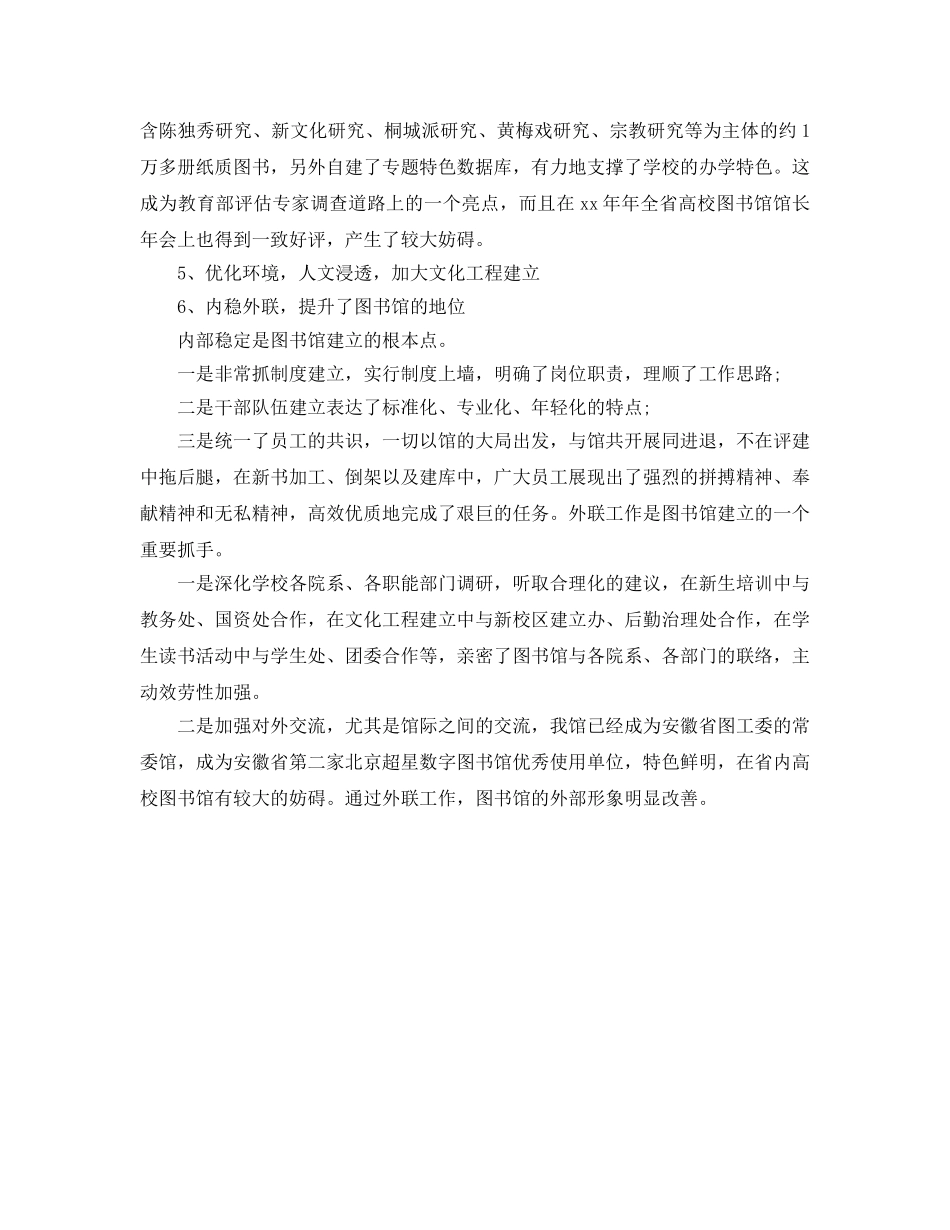 含陈独秀研究、新文化研究、桐城派研究、黄梅戏研究、宗教研究等为主体的约 1 万多册纸质图书，另外自建了专题特色数据库，有力地支撑了学校的办学特色。这成为教育部评估专家调查道路上的一个亮点，而且在 xx 年年全省高校图书馆馆长年会上也得到一致好评，产生了较大妨碍。

5、优化环境，人文浸透，加大文化工程建立

6、内稳外联，提升了图书馆的地位

内部稳定是图书馆建立的根本点。

一是非常抓制度建立，实行制度上墙，明确了岗位职责，理顺了工作思路;

二是干部队伍建立表达了标准化、专业化、年轻化的特点;

三是统一了员工的共识，一切以馆的大局出发，与馆共开展同进退，不在评建中拖后腿，在新书加工、倒架以及建库中，广大员工展现出了强烈的拼搏精神、奉献精神和无私精神，高效优质地完成了艰巨的任务。外联工作是图书馆建立的一个重要抓手。

一是深化学校各院系、各职能部门调研，听取合理化的建议，在新生培训中与教务处、国资处合作，在文化工程建立中与新校区建立办、后勤治理处合作，在学生读书活动中与学生处、团委合作等，亲密了图书馆与各院系、各部门的联络，主动效劳性加强。

二是加强对外交流，尤其是馆际之间的交流，我馆已经成为安徽省图工委的常委馆，成为安徽省第二家北京超星数字图书馆优秀使用单位，特色鲜明，在省内高校图书馆有较大的妨碍。通过外联工作，图书馆的外部形象明显改善。